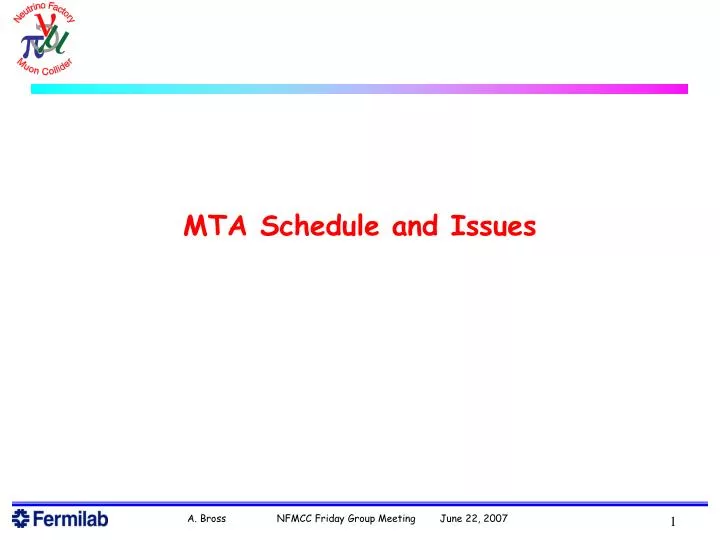 Neutrino Factory
$\nu$
$\pi$ $\mu$
Muon Collider

MTA Schedule and Issues

Fermilab
A. Bross
NFMCC Friday Group Meeting
June 22, 2007
1